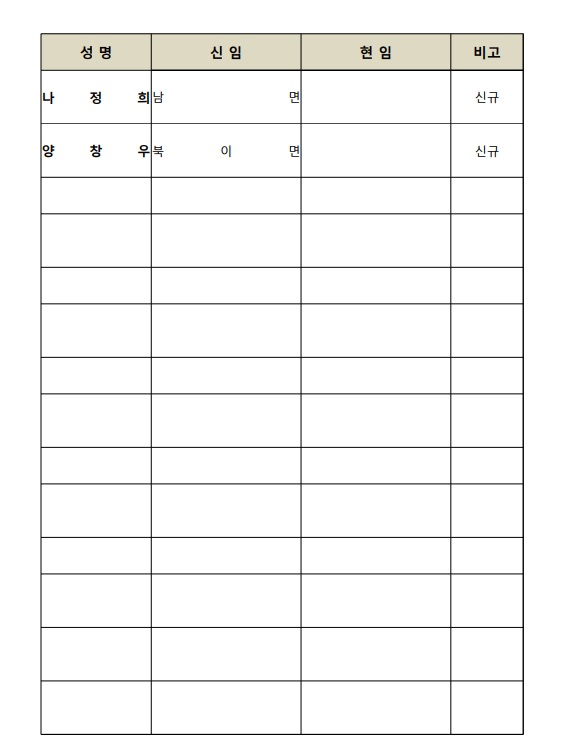 | 성 명 | 신 임 | 현 임 | 비고 |
|---|---|---|---|
| 나 정 희 | 남 면 | | 신규 |
| 양 창 우 | 북 이 면 | | 신규 |
| | | | |
| | | | |
| | | | |
| | | | |
| | | | |
| | | | |
| | | | |
| | | | |
| | | | |
| | | | |
| | | | |
| | | | |